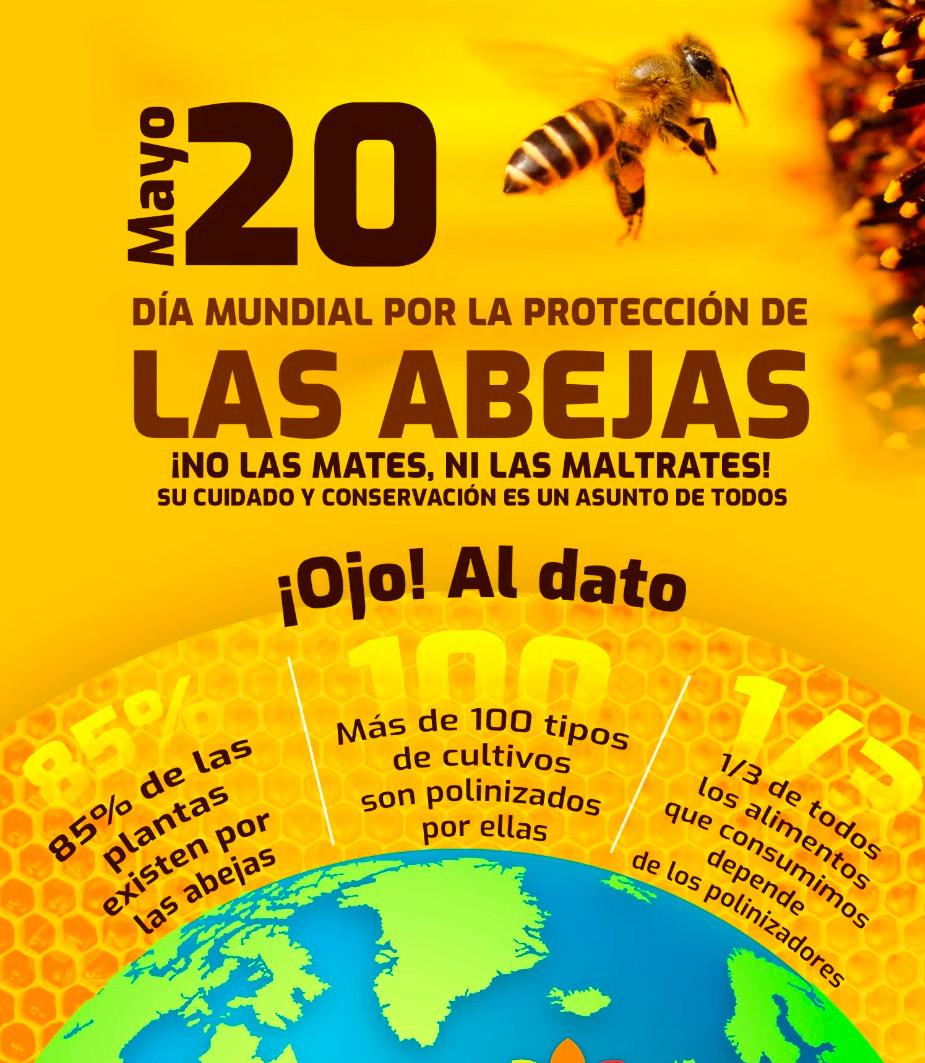 Mayo 20

DÍA MUNDIAL POR LA PROTECCIÓN DE
LAS ABEJAS

¡NO LAS MATES, NI LAS MALTRATES!
SU CUIDADO Y CONSERVACIÓN ES UN ASUNTO DE TODOS

¡Ojo! Al dato

85%
85% de las plantas existen por las abejas

100
Más de 100 tipos de cultivos son polinizados por ellas

1/3
1/3 de todos los alimentos que consumimos depende de los polinizadores